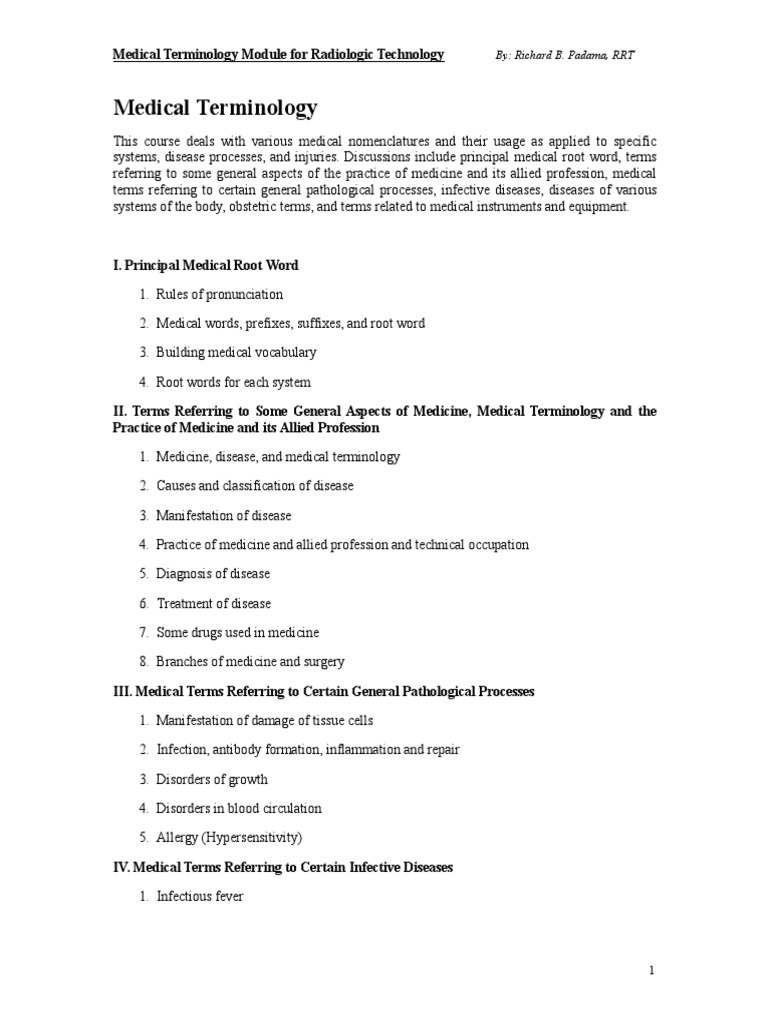 Medical Terminology Module for Radiologic Technology By: Richard B. Padama, RRT

Medical Terminology

This course deals with various medical nomenclatures and their usage as applied to specific systems, disease processes, and injuries. Discussions include principal medical root word, terms referring to some general aspects of the practice of medicine and its allied profession, medical terms referring to certain general pathological processes, infective diseases, diseases of various systems of the body, obstetric terms, and terms related to medical instruments and equipment.

I. Principal Medical Root Word

1. Rules of pronunciation
2. Medical words, prefixes, suffixes, and root word
3. Building medical vocabulary
4. Root words for each system

II. Terms Referring to Some General Aspects of Medicine, Medical Terminology and the Practice of Medicine and its Allied Profession

1. Medicine, disease, and medical terminology
2. Causes and classification of disease
3. Manifestation of disease
4. Practice of medicine and allied profession and technical occupation
5. Diagnosis of disease
6. Treatment of disease
7. Some drugs used in medicine
8. Branches of medicine and surgery

III. Medical Terms Referring to Certain General Pathological Processes

1. Manifestation of damage of tissue cells
2. Infection, antibody formation, inflammation and repair
3. Disorders of growth
4. Disorders in blood circulation
5. Allergy (Hypersensitivity)

IV. Medical Terms Referring to Certain Infective Diseases

1. Infectious fever

1